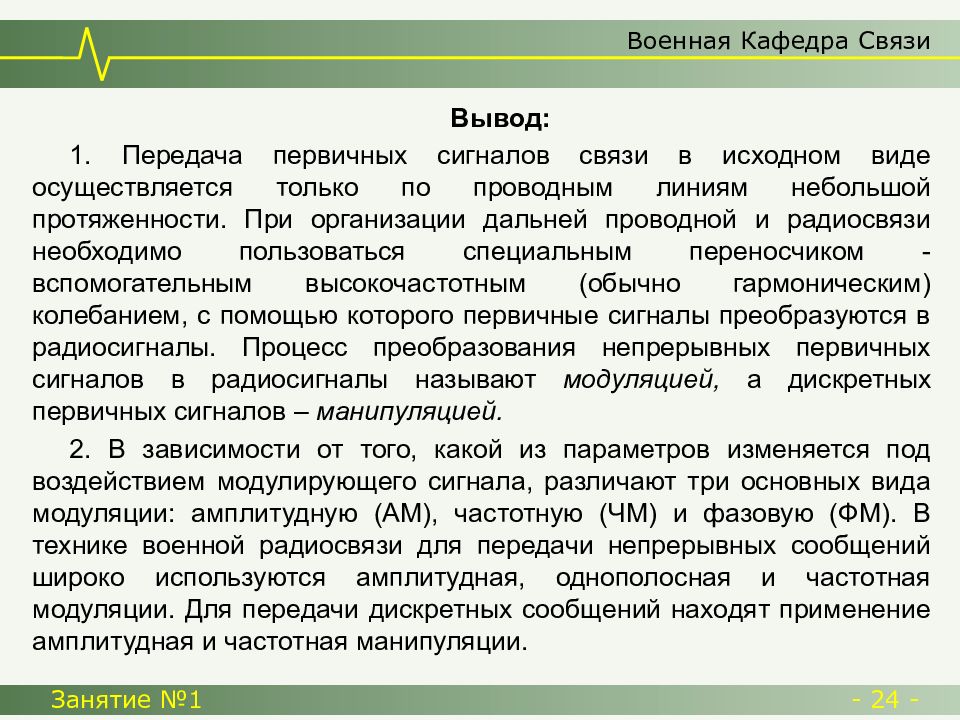 Военная Кафедра Связи

Вывод:

1. Передача первичных сигналов связи в исходном виде осуществляется только по проводным линиям небольшой протяженности. При организации дальней проводной и радиосвязи необходимо пользоваться специальным переносчиком - вспомогательным высокочастотным (обычно гармоническим) колебанием, с помощью которого первичные сигналы преобразуются в радиосигналы. Процесс преобразования непрерывных первичных сигналов в радиосигналы называют модуляцией, а дискретных первичных сигналов – манипуляцией.

2. В зависимости от того, какой из параметров изменяется под воздействием модулирующего сигнала, различают три основных вида модуляции: амплитудную (АМ), частотную (ЧМ) и фазовую (ФМ). В технике военной радиосвязи для передачи непрерывных сообщений широко используются амплитудная, однополосная и частотная модуляции. Для передачи дискретных сообщений находят применение амплитудная и частотная манипуляции.

Занятие №1

- 24 -